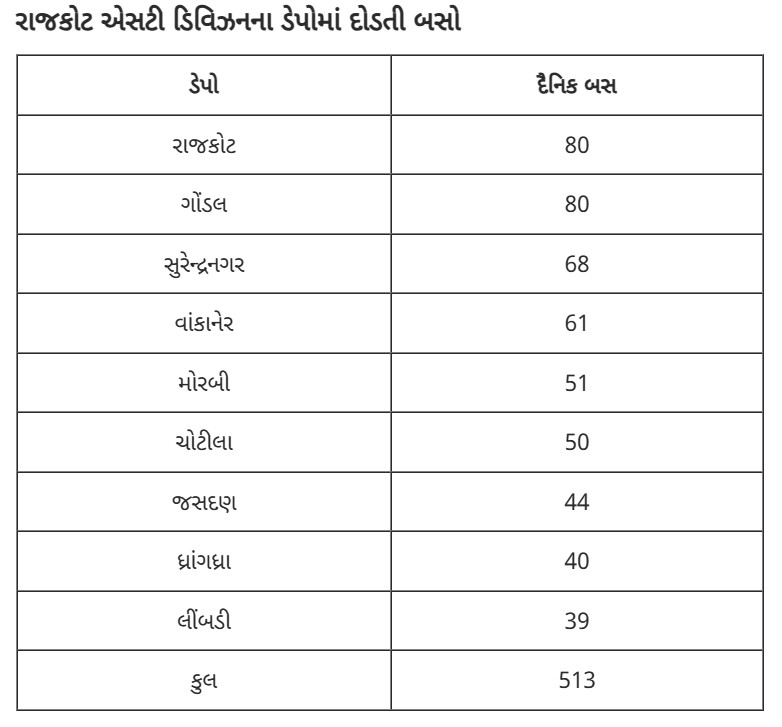 રાજકોટ એસટી ડિવિઝનના ડેપોમાં દોડતી બસો

| ડેપો | દૈનિક બસ |
|---|---|
| રાજકોટ | 80 |
| ગોંડલ | 80 |
| સુરેન્દ્રનગર | 68 |
| વાંકાનેર | 61 |
| મોરબી | 51 |
| ચોટીલા | 50 |
| જસદણ | 44 |
| ધ્રાંગધ્રા | 40 |
| લીંબડી | 39 |
| કુલ | 513 |